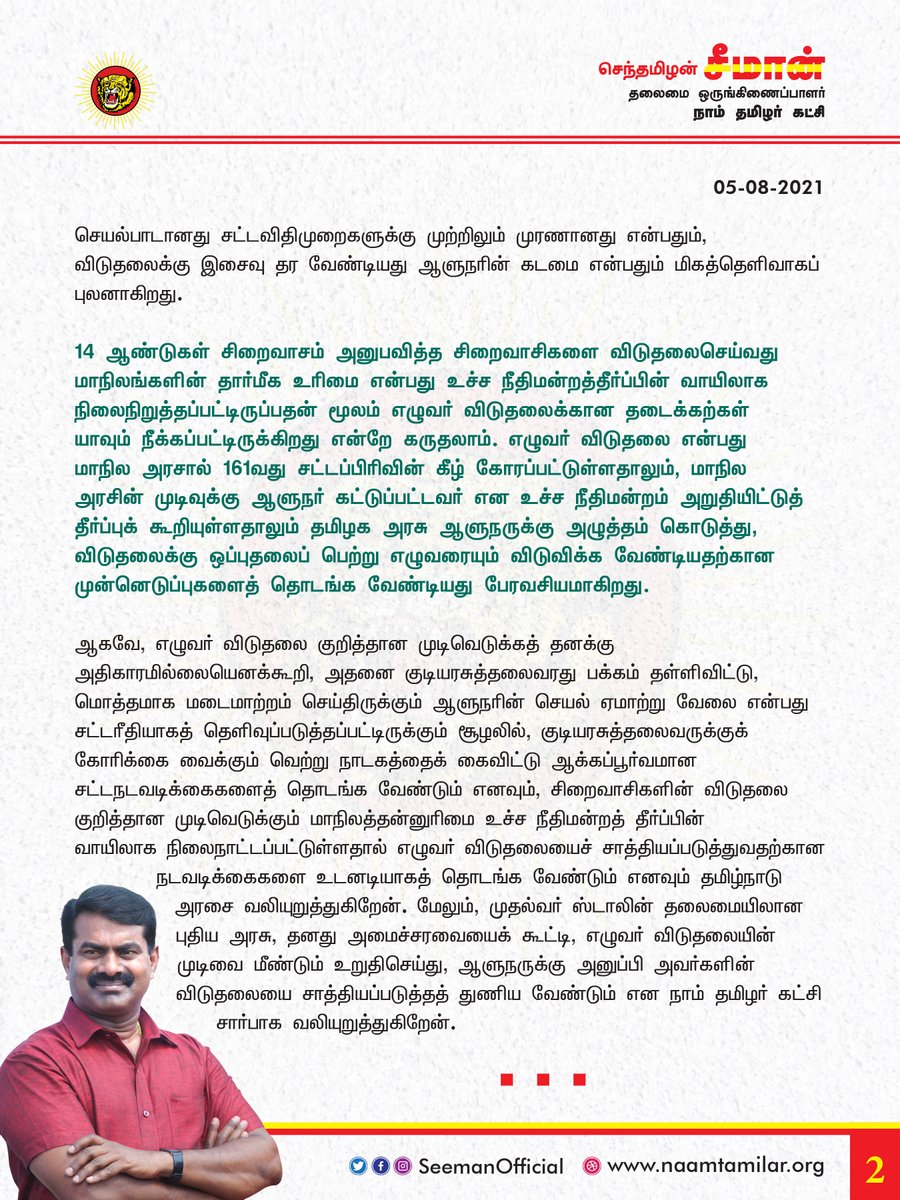 செந்தமிழன் சீமான்
தலைமை ஒருங்கிணைப்பாளர்
நாம் தமிழர் கட்சி

05-08-2021

செயல்பாடானது சட்டவிதிமுறைகளுக்கு முற்றிலும் முரணானது என்பதும், விடுதலைக்கு இசைவு தர வேண்டியது ஆளுநரின் கடமை என்பதும் மிகத்தெளிவாகப் புலனாகிறது.

14 ஆண்டுகள் சிறைவாசம் அனுபவித்த சிறைவாசிகளை விடுதலைசெய்வது மாநிலங்களின் தார்மீக உரிமை என்பது உச்ச நீதிமன்றத்தீர்ப்பின் வாயிலாக நிலைநிறுத்தப்பட்டிருப்பதன் மூலம் எழுவர் விடுதலைக்கான தடைக்கற்கள் யாவும் நீக்கப்பட்டிருக்கிறது என்றே கருதலாம். எழுவர் விடுதலை என்பது மாநில அரசால் 161வது சட்டப்பிரிவின் கீழ் கோரப்பட்டுள்ளதாலும், மாநில அரசின் முடிவுக்கு ஆளுநர் கட்டுப்பட்டவர் என உச்ச நீதிமன்றம் அறுதியிட்டுத் தீர்ப்புக் கூறியுள்ளதாலும் தமிழக அரசு ஆளுநருக்கு அழுத்தம் கொடுத்து, விடுதலைக்கு ஒப்புதலைப் பெற்று எழுவரையும் விடுவிக்க வேண்டியதற்கான முன்னெடுப்புகளைத் தொடங்க வேண்டியது பேரவசியமாகிறது.

ஆகவே, எழுவர் விடுதலை குறித்தான முடிவெடுக்கத் தனக்கு அதிகாரமில்லையெனக்கூறி, அதனை குடியரசுத்தலைவரது பக்கம் தள்ளிவிட்டு, மொத்தமாக மடைமாற்றம் செய்திருக்கும் ஆளுநரின் செயல் ஏமாற்று வேலை என்பது சட்டரீதியாகத் தெளிவுப்படுத்தப்பட்டிருக்கும் சூழலில், குடியரசுத்தலைவருக்குக் கோரிக்கை வைக்கும் வெற்று நாடகத்தைக் கைவிட்டு ஆக்கப்பூர்வமான சட்டநடவடிக்கைகளைத் தொடங்க வேண்டும் எனவும், சிறைவாசிகளின் விடுதலை குறித்தான முடிவெடுக்கும் மாநிலத்தன்னுரிமை உச்ச நீதிமன்றத் தீர்ப்பின் வாயிலாக நிலைநாட்டப்பட்டுள்ளதால் எழுவர் விடுதலையைச் சாத்தியப்படுத்துவதற்கான நடவடிக்கைகளை உடனடியாகத் தொடங்க வேண்டும் எனவும் தமிழ்நாடு அரசை வலியுறுத்துகிறேன். மேலும், முதல்வர் ஸ்டாலின் தலைமையிலான புதிய அரசு, தனது அமைச்சரவையைக் கூட்டி, எழுவர் விடுதலையின் முடிவை மீண்டும் உறுதிசெய்து, ஆளுநருக்கு அனுப்பி அவர்களின் விடுதலையை சாத்தியப்படுத்தத் துணிய வேண்டும் என நாம் தமிழர் கட்சி சார்பாக வலியுறுத்துகிறேன்.

SeemanOfficial www.naamtamilar.org 2